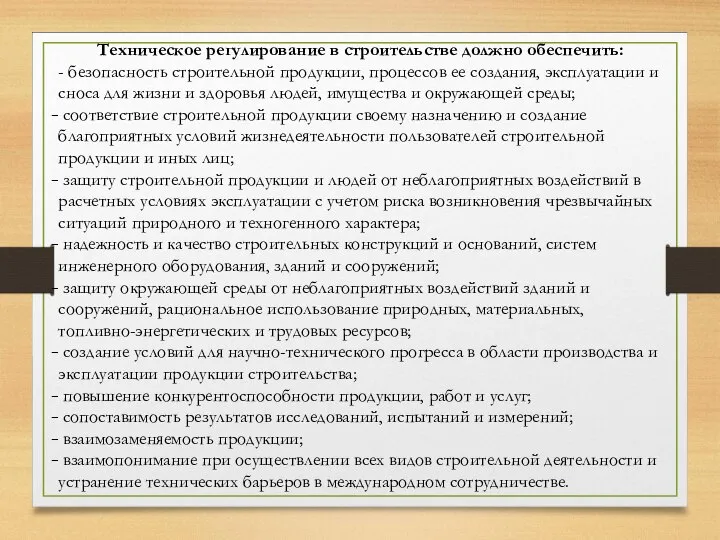 Техническое регулирование в строительстве должно обеспечить:
- безопасность строительной продукции, процессов ее создания, эксплуатации и сноса для жизни и здоровья людей, имущества и окружающей среды;
- соответствие строительной продукции своему назначению и создание благоприятных условий жизнедеятельности пользователей строительной продукции и иных лиц;
- защиту строительной продукции и людей от неблагоприятных воздействий в расчетных условиях эксплуатации с учетом риска возникновения чрезвычайных ситуаций природного и техногенного характера;
- надежность и качество строительных конструкций и оснований, систем инженерного оборудования, зданий и сооружений;
- защиту окружающей среды от неблагоприятных воздействий зданий и сооружений, рациональное использование природных, материальных, топливно-энергетических и трудовых ресурсов;
- создание условий для научно-технического прогресса в области производства и эксплуатации продукции строительства;
- повышение конкурентоспособности продукции, работ и услуг;
- сопоставимость результатов исследований, испытаний и измерений;
- взаимозаменяемость продукции;
- взаимопонимание при осуществлении всех видов строительной деятельности и устранение технических барьеров в международном сотрудничестве.